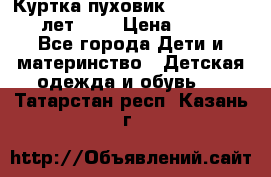 Куртка пуховик лет Цена Все города Дети и материнство Детская одежда и обувь Татарстан респ Казань г

http://Объявлений.сайт